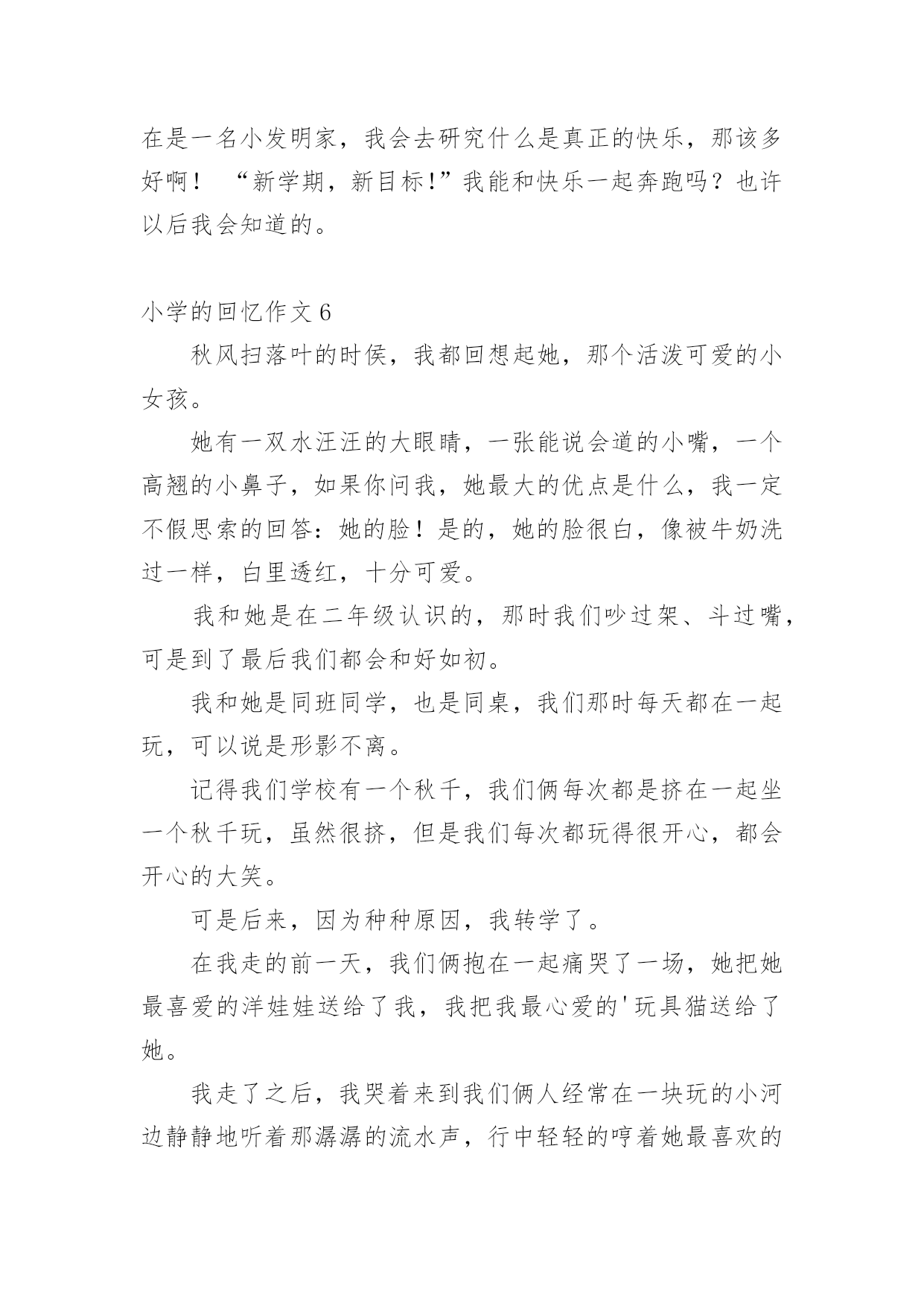 在是一名小发明家，我会去研究什么是真正的快乐，那该多好啊！ “新学期，新目标!”我能和快乐一起奔跑吗？也许以后我会知道的。

小学的回忆作文 6

秋风扫落叶的时侯，我都回想起她，那个活泼可爱的小女孩。

她有一双水汪汪的大眼睛，一张能说会道的小嘴，一个高翘的小鼻子，如果你问我，她最大的优点是什么，我一定不假思索的回答：她的脸！是的，她的脸很白，像被牛奶洗过一样，白里透红，十分可爱。

我和她是在二年级认识的，那时我们吵过架、斗过嘴，可是到了最后我们都会和好如初。

我和她是同班同学，也是同桌，我们那时每天都在一起玩，可以说是形影不离。

记得我们学校有一个秋千，我们俩每次都是挤在一起坐一个秋千玩，虽然很挤，但是我们每次都玩得很开心，都会开心的大笑。

可是后来，因为种种原因，我转学了。

在我走的前一天，我们俩抱在一起痛哭了一场，她把她最喜爱的洋娃娃送给了我，我把我最心爱的'玩具猫送给了她。

我走了之后，我哭着来到我们俩人经常在一块玩的小河边静静地听着那潺潺的流水声，行中轻轻的哼着她最喜欢的